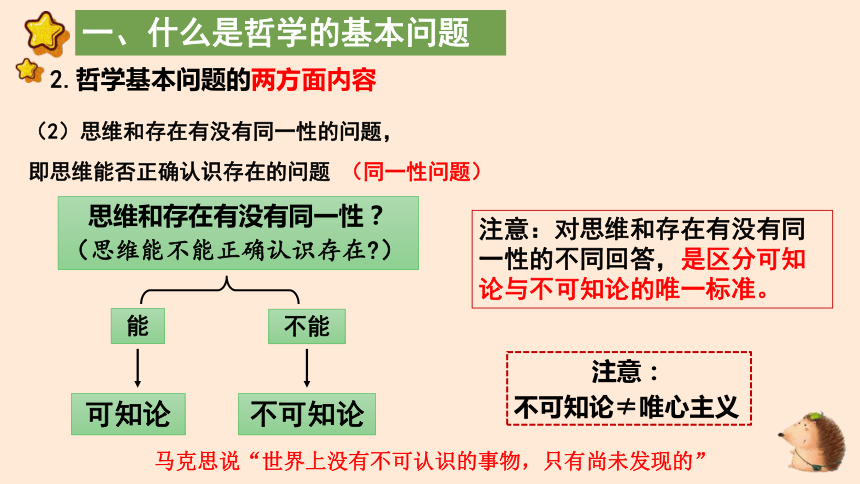 一、什么是哲学的基本问题

2. 哲学基本问题的两方面内容

（2）思维和存在有没有同一性的问题，

即思维能否正确认识存在的问题 （同一性问题）

思维和存在有没有同一性？
（思维能不能正确认识存在?）

能

不能

可知论

不可知论

注意：对思维和存在有没有同一性的不同回答，是区分可知论与不可知论的唯一标准。

注意：
不可知论≠唯心主义

马克思说“世界上没有不可认识的事物，只有尚未发现的”